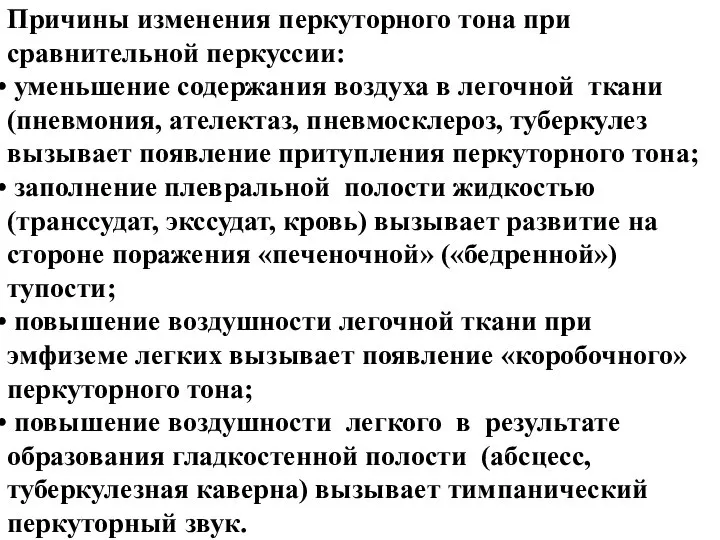 Причины изменения перкуторного тона при сравнительной перкуссии:

• уменьшение содержания воздуха в легочной ткани (пневмония, ателектаз, пневмосклероз, туберкулез вызывает появление притупления перкуторного тона;

• заполнение плевральной полости жидкостью (транссудат, экссудат, кровь) вызывает развитие на стороне поражения «печеночной» («бедренной») тупости;

• повышение воздушности легочной ткани при эмфиземе легких вызывает появление «коробочного» перкуторного тона;

• повышение воздушности легкого в результате образования гладкостенной полости (абсцесс, туберкулезная каверна) вызывает тимпанический перкуторный звук.